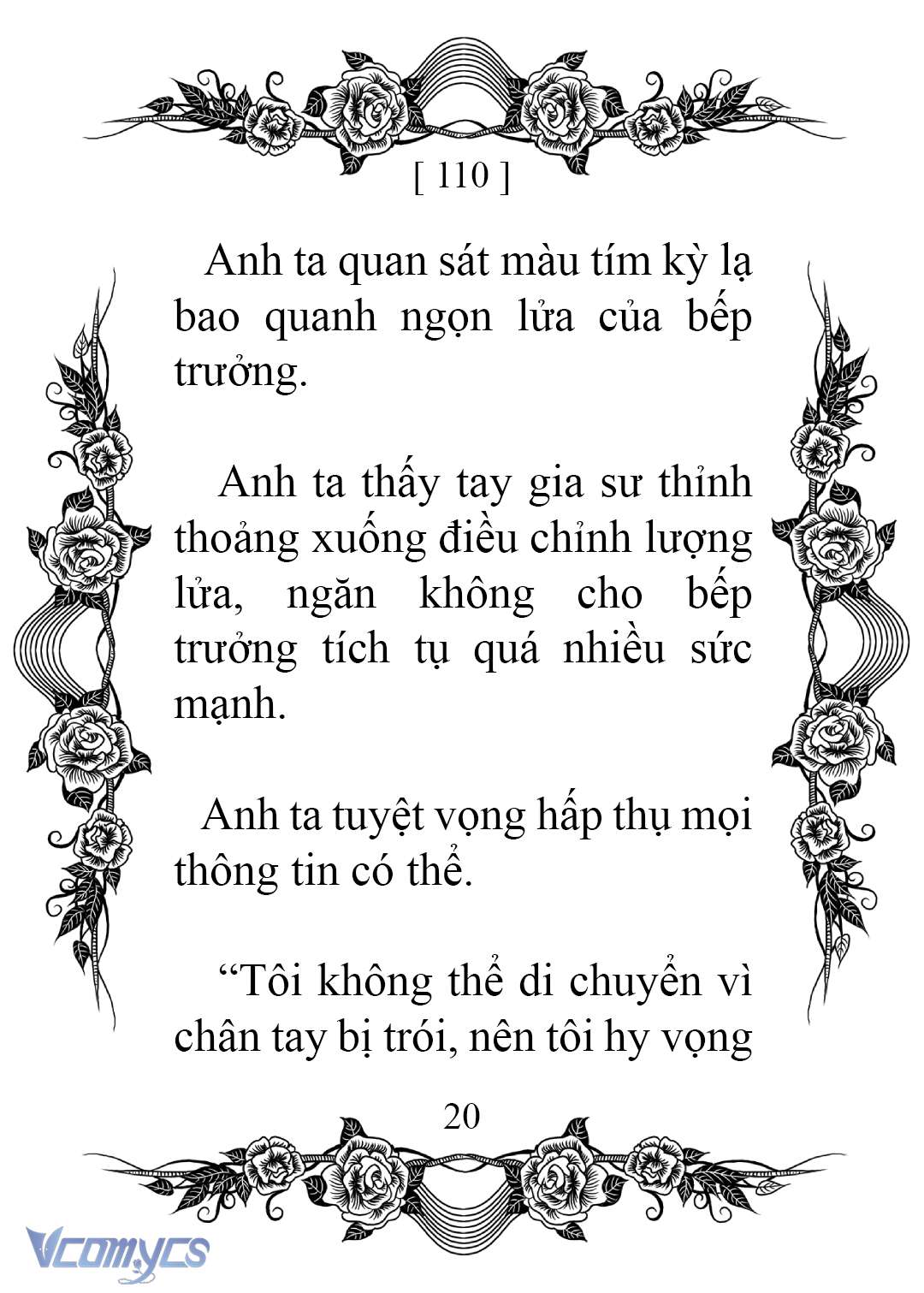 [ 110 ]

Anh ta quan sát màu tím kỳ lạ bao quanh ngọn lửa của bếp trưởng.

Anh ta thấy tay gia sư thỉnh thoảng xuống điều chỉnh lượng lửa, ngăn không cho bếp trưởng tích tụ quá nhiều sức mạnh.

Anh ta tuyệt vọng hấp thụ mọi thông tin có thể.

“Tôi không thể di chuyển vì chân tay bị trói, nên tôi hy vọng

20

Vcomycs